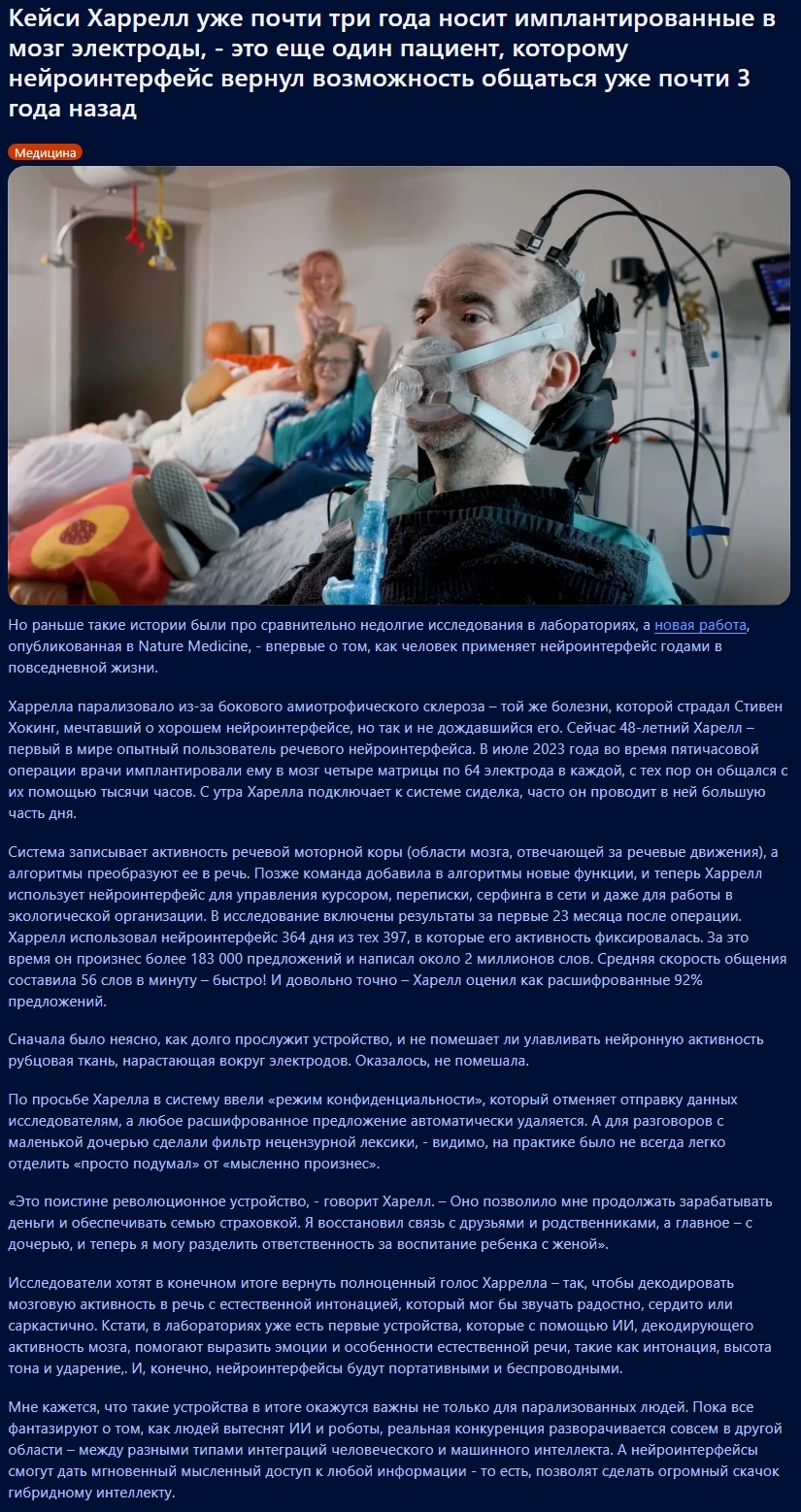 Кейси Харрелл уже почти три года носит имплантированные в мозг электроды, - это еще один пациент, которому нейроинтерфейс вернул возможность общаться уже почти 3 года назад

Медицина

Но раньше такие истории были про сравнительно недолгие исследования в лабораториях, а новая работа, опубликованная в Nature Medicine, - впервые о том, как человек применяет нейроинтерфейс годами в повседневной жизни.

Харрелла парализовало из-за бокового амиотрофического склероза – той же болезни, которой страдал Стивен Хокинг, мечтавший о хорошем нейроинтерфейсе, но так и не дождавшийся его. Сейчас 48-летний Харелл – первый в мире опытный пользователь речевого нейроинтерфейса. В июле 2023 года во время пятичасовой операции врачи имплантировали ему в мозг четыре матрицы по 64 электрода в каждой, с тех пор он общался с их помощью тысячи часов. С утра Харелла подключает к системе сиделка, часто он проводит в ней большую часть дня.

Система записывает активность речевой моторной коры (области мозга, отвечающей за речевые движения), а алгоритмы преобразуют ее в речь. Позже команда добавила в алгоритмы новые функции, и теперь Харрелл использует нейроинтерфейс для управления курсором, переписки, серфинга в сети и даже для работы в экологической организации. В исследование включены результаты за первые 23 месяца после операции. Харрелл использовал нейроинтерфейс 364 дня из тех 397, в которые его активность фиксировалась. За это время он произнес более 183 000 предложений и написал около 2 миллионов слов. Средняя скорость общения составила 56 слов в минуту – быстро! И довольно точно – Харелл оценил как расшифрованные 92% предложений.

Сначала было неясно, как долго прослужит устройство, и не помешает ли улавливать нейронную активность рубцовая ткань, нарастающая вокруг электродов. Оказалось, не помешала.

По просьбе Харелла в систему ввели «режим конфиденциальности», который отменяет отправку данных исследователям, а любое расшифрованное предложение автоматически удаляется. А для разговоров с маленькой дочерью сделали фильтр нецензурной лексики, - видимо, на практике было не всегда легко отделить «просто подумал» от «мысленно произнес».

«Это поистине революционное устройство, - говорит Харелл. – Оно позволило мне продолжать зарабатывать деньги и обеспечивать семью страховкой. Я восстановил связь с друзьями и родственниками, а главное – с дочерью, и теперь я могу разделить ответственность за воспитание ребенка с женой».

Исследователи хотят в конечном итоге вернуть полноценный голос Харрелла – так, чтобы декодировать мозговую активность в речь с естественной интонацией, который мог бы звучать радостно, сердито или саркастично. Кстати, в лабораториях уже есть первые устройства, которые с помощью ИИ, декодирующего активность мозга, помогают выразить эмоции и особенности естественной речи, такие как интонация, высота тона и ударение,. И, конечно, нейроинтерфейсы будут портативными и беспроводными.

Мне кажется, что такие устройства в итоге окажутся важны не только для парализованных людей. Пока все фантазируют о том, как людей вытеснят ИИ и роботы, реальная конкуренция разворачивается совсем в другой области – между разными типами интеграций человеческого и машинного интеллекта. А нейроинтерфейсы смогут дать мгновенный мысленный доступ к любой информации - то есть, позволят сделать огромный скачок гибридному интеллекту.